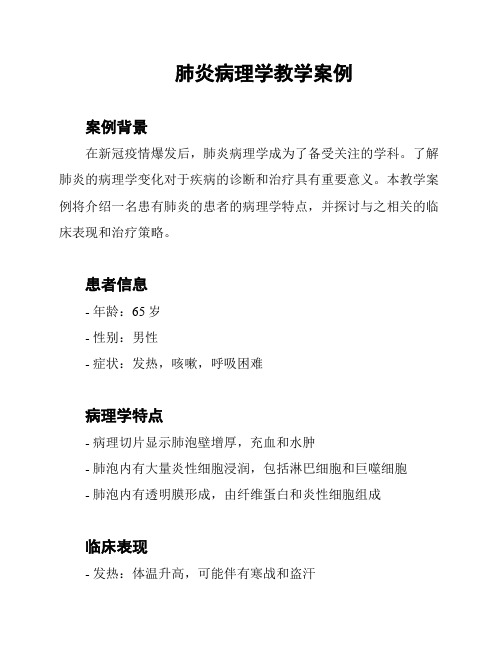 肺炎病理学教学案例

案例背景

在新冠疫情爆发后，肺炎病理学成为了备受关注的学科。了解肺炎的病理学变化对于疾病的诊断和治疗具有重要意义。本教学案例将介绍一名患有肺炎的患者的病理学特点，并探讨与之相关的临床表现和治疗策略。

患者信息

- 年龄：65 岁

- 性别：男性

- 症状：发热，咳嗽，呼吸困难

病理学特点

- 病理切片显示肺泡壁增厚，充血和水肿

- 肺泡内有大量炎性细胞浸润，包括淋巴细胞和巨噬细胞

- 肺泡内有透明膜形成，由纤维蛋白和炎性细胞组成

临床表现

- 发热：体温升高，可能伴有寒战和盗汗